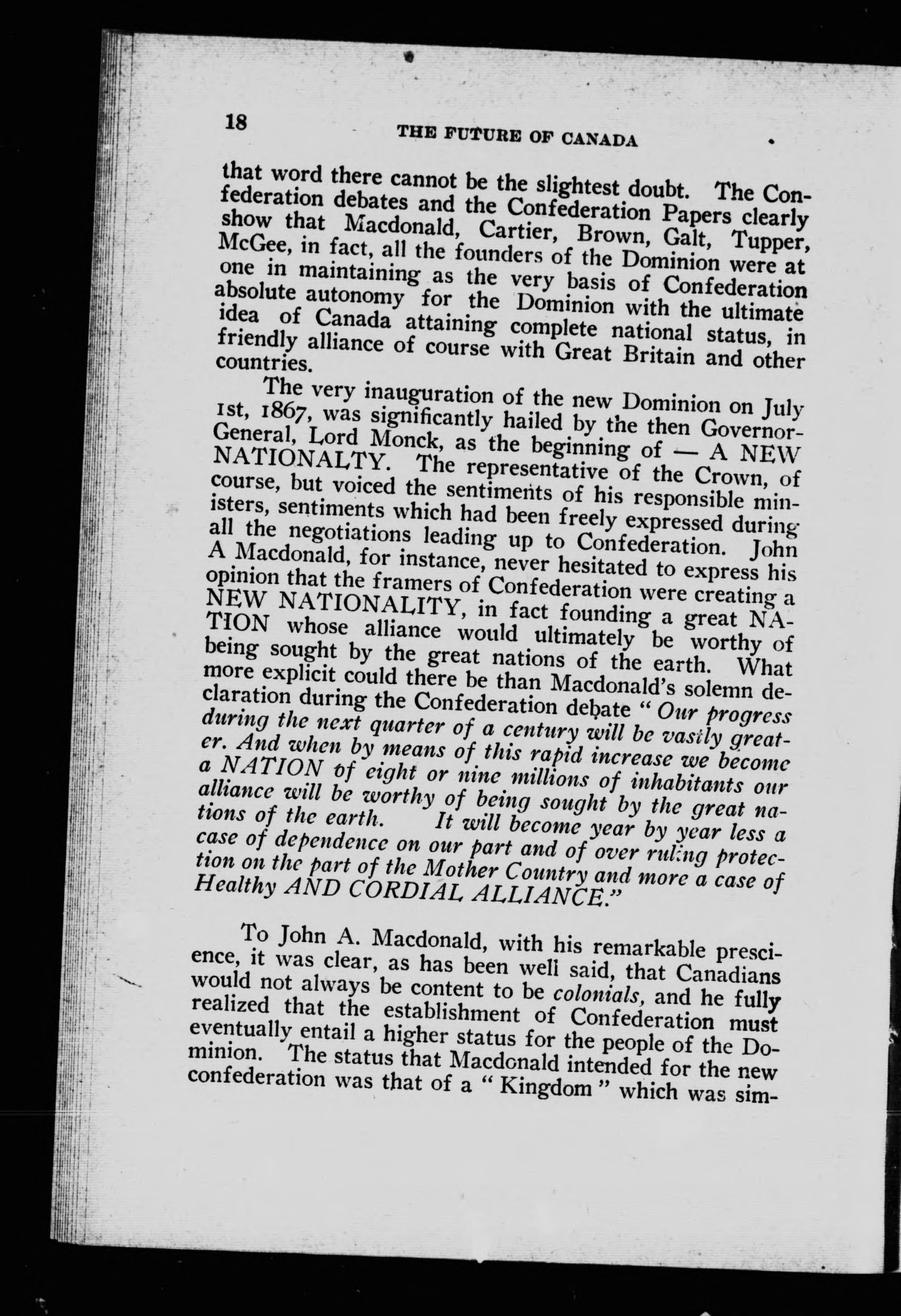 18 THE FUTURE OF CANADA

that word there cannot be the slightest doubt. The Confederation debates and the Confederation Papers clearly show that Macdonald, Cartier, Brown, Galt, Tupper, McGee, in fact, all the founders of the Dominion were at one in maintaining as the very basis of Confederation absolute autonomy for the Dominion with the ultimate idea of Canada attaining complete national status, in friendly alliance of course with Great Britain and other countries.

The very inauguration of the new Dominion on July 1st, 1867, was significantly hailed by the then Governor-General, Lord Monck, as the beginning of — A NEW NATIONALTY. The representative of the Crown, of course, but voiced the sentiments of his responsible ministers, sentiments which had been freely expressed during all the negotiations leading up to Confederation. John A Macdonald, for instance, never hesitated to express his opinion that the framers of Confederation were creating a NEW NATIONALITY, in fact founding a great NATION whose alliance would ultimately be worthy of being sought by the great nations of the earth. What more explicit could there be than Macdonald's solemn declaration during the Confederation debate "Our progress during the next quarter of a century will be vastly greater. And when by means of this rapid increase we become a NATION of eight or nine millions of inhabitants our alliance will be worthy of being sought by the great nations of the earth. It will become year by year less a case of dependence on our part and of over ruling protection on the part of the Mother Country and more a case of Healthy AND CORDIAL ALLIANCE."

To John A. Macdonald, with his remarkable prescience, it was clear, as has been well said, that Canadians would not always be content to be colonials, and he fully realized that the establishment of Confederation must eventually entail a higher status for the people of the Dominion. The status that Macdonald intended for the new confederation was that of a "Kingdom" which was sim-